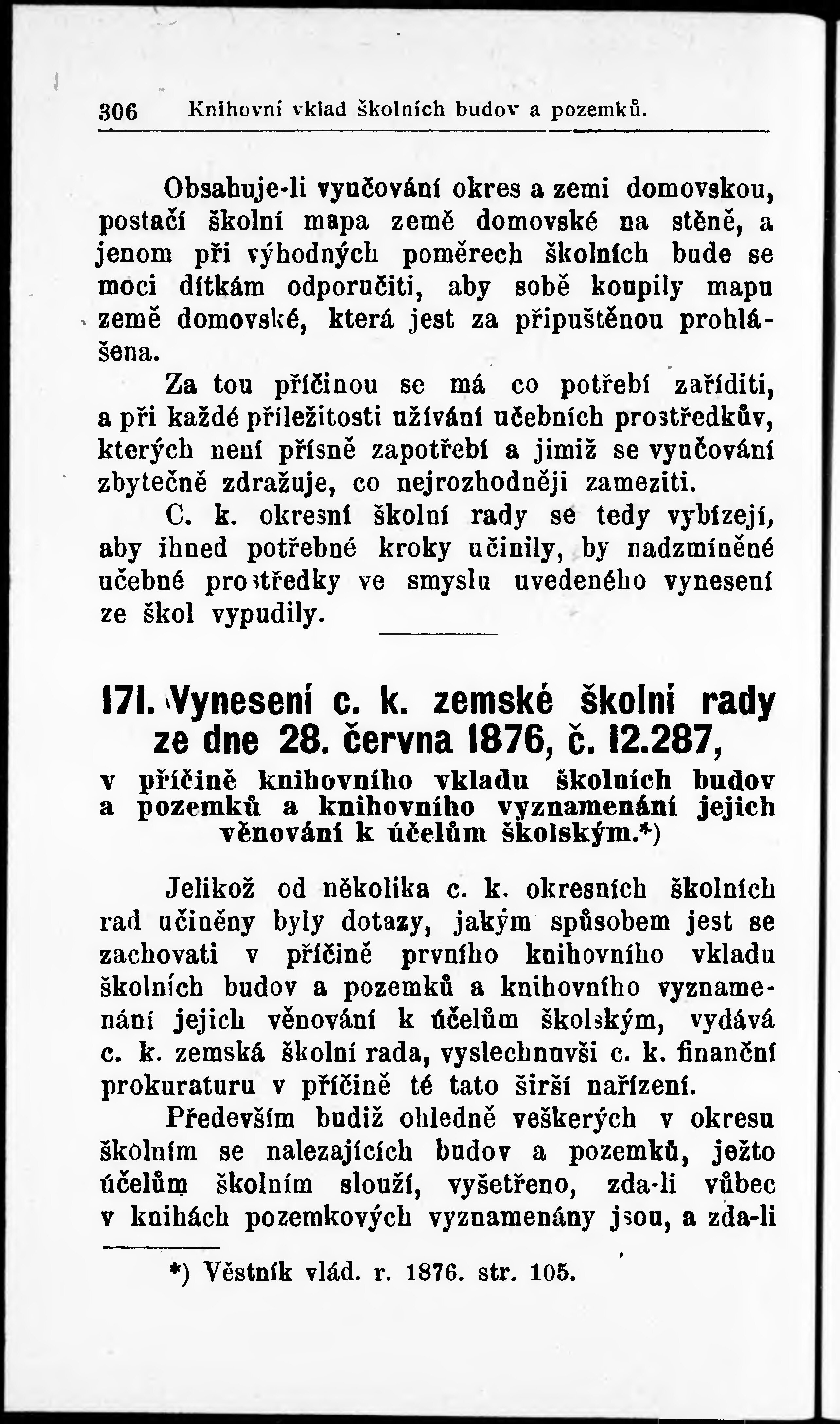 306 Knihovní vklad školních budov a pozemků.

Obsahuje-li vyučování okres a zemi domovskou, postačí školní mapa země domovské na stěně, a jenom při výhodných poměrech školních bude se moci dítkám odporučiti, aby sobě koupily mapu země domovské, která jest za připuštěnou prohlášena.

Za tou příčinou se má co potřebí zaříditi, a při každé příležitosti užívání učebních prostředkův, kterých není přísně zapotřebí a jimiž se vyučování zbytečně zdražuje, co nejrozhodněji zameziti.

C. k. okresní školní rady se tedy vybízejí, aby ihned potřebné kroky učinily, by nadzmíněné učebné prostředky ve smyslu uvedeného vynesení ze škol vypudily.

171. Vynesení c. k. zemské školní rady ze dne 28. června 1876, č. 12.287,

v příčině knihovního vkladu školních budov a pozemků a knihovního vyznamenání jejich věnování k účelům školským.*)

Jelikož od několika c. k. okresních školních rad učiněny byly dotazy, jakým spůsobem jest se zachovati v příčině prvního knihovního vkladu školních budov a pozemků a knihovního vyznamenání jejich věnování k účelům školským, vydává c. k. zemská školní rada, vyslechnuvši c. k. finanční prokuraturu v příčině té tato širší nařízení.

Především budiž ohledně veškerých v okresu školním se nalezajících budov a pozemků, ježto účelům školním slouží, vyšetřeno, zda-li vůbec v knihách pozemkových vyznamenány jsou, a zda-li

*) Věstník vlád. r. 1876. str. 105.